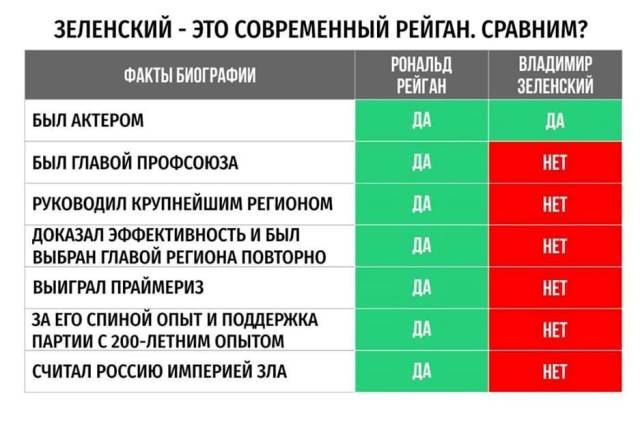 ЗЕЛЕНСКИЙ - ЭТО СОВРЕМЕННЫЙ РЕЙГАН. СРАВНИМ?

| ФАКТЫ БИОГРАФИИ | РОНАЛЬД РЕЙГАН | ВЛАДИМИР ЗЕЛЕНСКИЙ |
|---|---|---|
| БЫЛ АКТЕРОМ | ДА | ДА |
| БЫЛ ГЛАВОЙ ПРОФСОЮЗА | ДА | НЕТ |
| РУКОВОДИЛ КРУПНЕЙШИМ РЕГИОНОМ | ДА | НЕТ |
| ДОКАЗАЛ ЭФФЕКТИВНОСТЬ И БЫЛ ВЫБРАН ГЛАВОЙ РЕГИОНА ПОВТОРНО | ДА | НЕТ |
| ВЫИГРАЛ ПРАЙМЕРИЗ | ДА | НЕТ |
| ЗА ЕГО СПИНОЙ ОПЫТ И ПОДДЕРЖКА ПАРТИИ С 200-ЛЕТНИМ ОПЫТОМ | ДА | НЕТ |
| СЧИТАЛ РОССИЮ ИМПЕРИЕЙ ЗЛА | ДА | НЕТ |